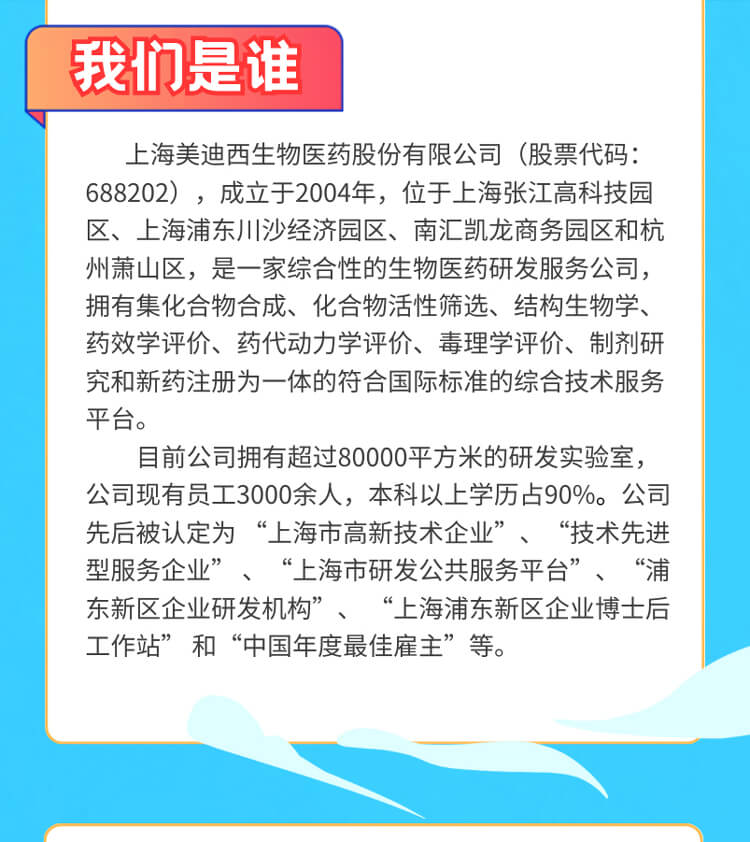 我们是谁

上海美迪西生物医药股份有限公司（股票代码：688202），成立于2004年，位于上海张江高科技园区、上海浦东川沙经济园区、南汇凯龙商务园区和杭州萧山区，是一家综合性的生物医药研发服务公司，拥有集化合物合成、化合物活性筛选、结构生物学、药效学评价、药代动力学评价、毒理学评价、制剂研究和新药注册为一体的符合国际标准的综合技术服务平台。

目前公司拥有超过80000平方米的研发实验室，公司现有员工3000余人，本科以上学历占90%。公司先后被认定为“上海市高新技术企业”、“技术先进型服务企业”、“上海市研发公共服务平台”、“浦东新区企业研发机构”、“上海浦东新区企业博士后工作站”和“中国年度最佳雇主”等。